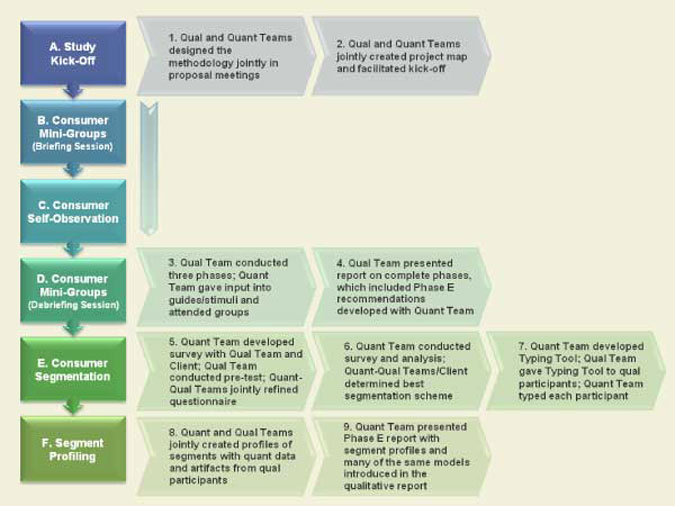 A. Study Kick-Off

1. Qual and Quant Teams designed the methodology jointly in proposal meetings

2. Qual and Quant Teams jointly created project map and facilitated kick-off

B. Consumer Mini-Groups (Briefing Session)

C. Consumer Self-Observation

D. Consumer Mini-Groups (Debriefing Session)

3. Qual Team conducted three phases; Quant Team gave input into guides/stimuli and attended groups

4. Qual Team presented report on complete phases, which included Phase E recommendations developed with Quant Team

E. Consumer Segmentation

5. Quant Team developed survey with Qual Team and Client; Qual Team conducted pre-test; Quant-Qual Teams jointly refined questionnaire

6. Quant Team conducted survey and analysis; Quant-Qual Teams/Client determined best segmentation scheme

7. Quant Team developed Typing Tool; Qual Team gave Typing Tool to qual participants; Quant Team typed each participant

F. Segment Profiling

8. Quant and Qual Teams jointly created profiles of segments with quant data and artifacts from qual participants

9. Quant Team presented Phase E report with segment profiles and many of the same models introduced in the qualitative report